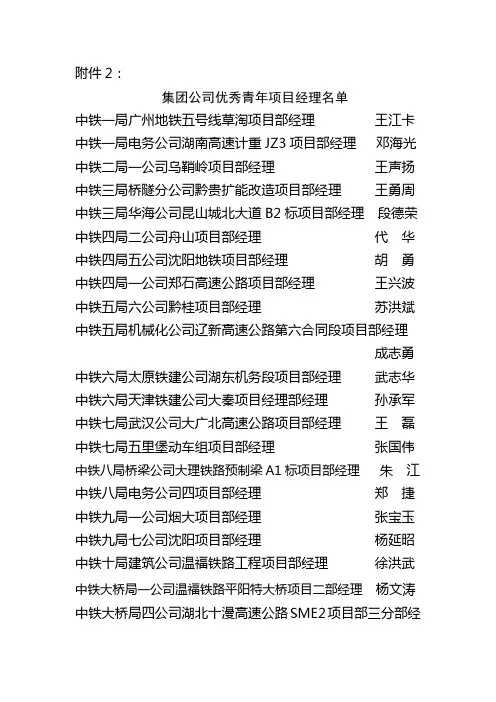 附件 2：

集团公司优秀青年项目经理名单

中铁一局广州地铁五号线草淘项目部经理 王江卡
中铁一局电务公司湖南高速计重 JZ3 项目部经理 邓海光
中铁二局一公司乌鞘岭项目部经理 王声扬
中铁三局桥隧分公司黔贵扩能改造项目部经理 王勇周
中铁三局华海公司昆山城北大道 B2 标项目部经理 段德荣
中铁四局二公司舟山项目部经理 代 华
中铁四局五公司沈阳地铁项目部经理 胡 勇
中铁四局一公司郑石高速公路项目部经理 王兴波
中铁五局六公司黔桂项目部经理 苏洪斌
中铁五局机械化公司辽新高速公路第六合同段项目部经理 成志勇
中铁六局太原铁建公司湖东机务段项目部经理 武志华
中铁六局天津铁建公司大秦项目经理部经理 孙承军
中铁七局武汉公司大广北高速公路项目部经理 王 磊
中铁七局五里堡动车组项目部经理 张国伟
中铁八局桥梁公司大理铁路预制梁 A1 标项目部经理 朱 江
中铁八局电务公司四项目部经理 郑 捷
中铁九局一公司烟大项目部经理 张宝玉
中铁九局七公司沈阳项目部经理 杨延昭
中铁十局建筑公司温福铁路工程项目部经理 徐洪武
中铁大桥局一公司温福铁路平阳特大桥项目二部经理 杨文涛
中铁大桥局四公司湖北十漫高速公路 SME2 项目部三分部经